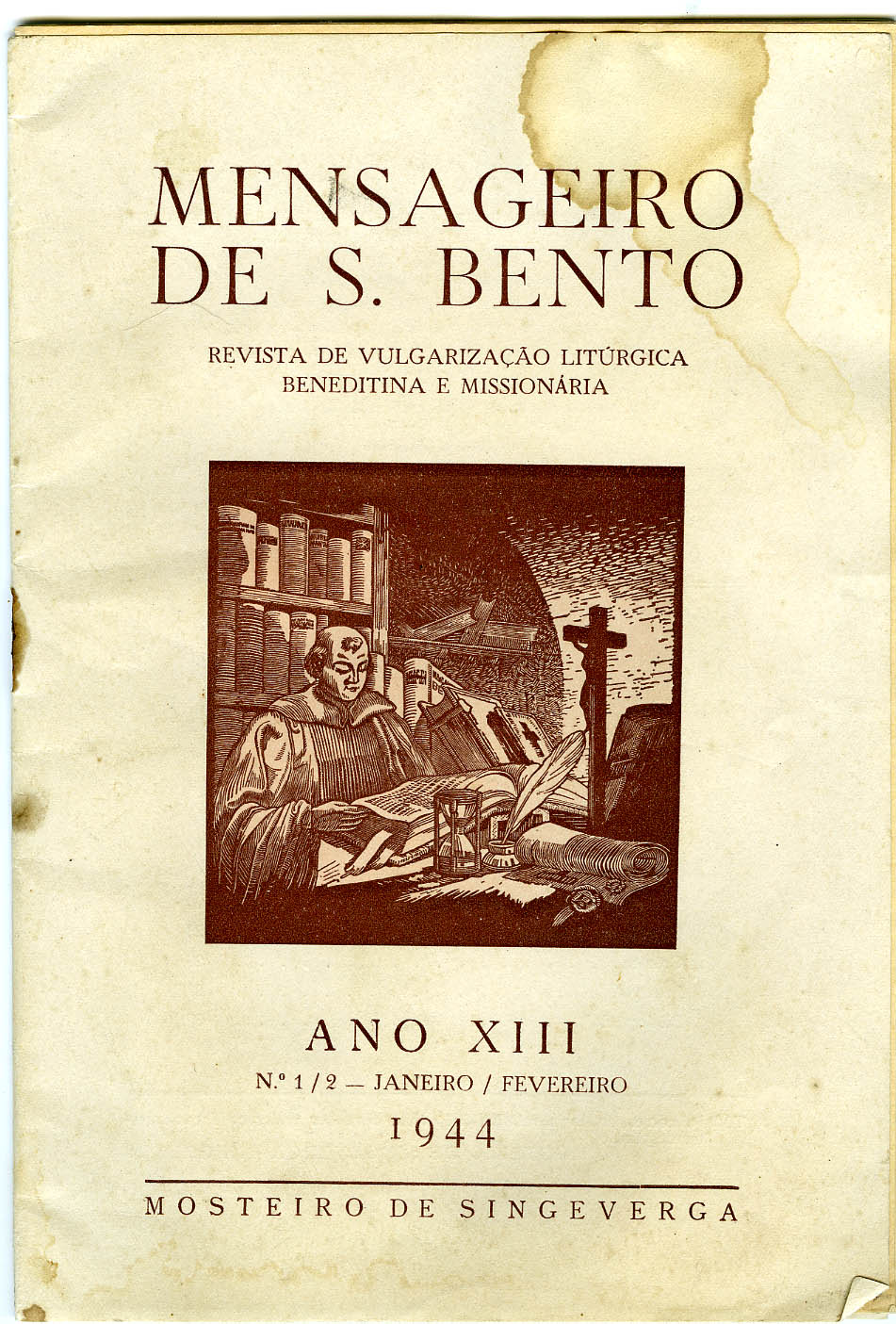 MENSAGEIRO
DE S. BENTO

REVISTA DE VULGARIZAÇÃO LITÚRGICA
BENEDITINA E MISSIONÁRIA

ANO XIII

N.º 1/2 — JANEIRO / FEVEREIRO

1944

MOSTEIRO DE SINGEVERGA